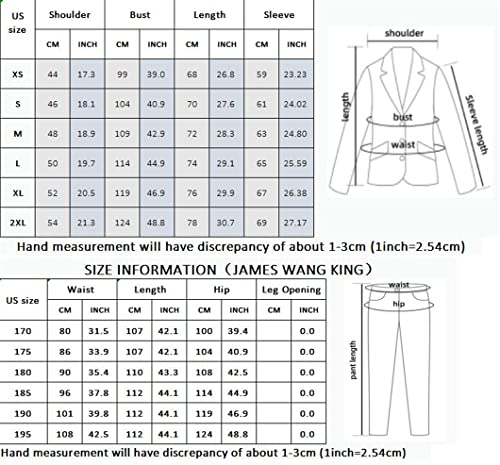 | US size | Shoulder CM | Shoulder INCH | Bust CM | Bust INCH | Length CM | Length INCH | Sleeve CM | Sleeve INCH |
|---|---|---|---|---|---|---|---|---|
| XS | 44 | 17.3 | 99 | 39.0 | 68 | 26.8 | 59 | 23.23 |
| S | 46 | 18.1 | 104 | 40.9 | 70 | 27.6 | 61 | 24.02 |
| M | 48 | 18.9 | 109 | 42.9 | 72 | 28.3 | 63 | 24.80 |
| L | 50 | 19.7 | 114 | 44.9 | 74 | 29.1 | 65 | 25.59 |
| XL | 52 | 20.5 | 119 | 46.9 | 76 | 29.9 | 67 | 26.38 |
| 2XL | 54 | 21.3 | 124 | 48.8 | 78 | 30.7 | 69 | 27.17 |

shoulder
length
bust
waist
Sleeve length

Hand measurement will have discrepancy of about 1-3cm (1inch=2.54cm)

SIZE INFORMATION（JAMES WANG KING）

| US size | Waist CM | Waist INCH | Length CM | Length INCH | Hip CM | Hip INCH | Leg Opening CM | Leg Opening INCH |
|---|---|---|---|---|---|---|---|---|
| 170 | 80 | 31.5 | 107 | 42.1 | 100 | 39.4 | | 0.0 |
| 175 | 86 | 33.9 | 107 | 42.1 | 104 | 40.9 | | 0.0 |
| 180 | 90 | 35.4 | 110 | 43.3 | 108 | 42.5 | | 0.0 |
| 185 | 96 | 37.8 | 112 | 44.1 | 114 | 44.9 | | 0.0 |
| 190 | 101 | 39.8 | 112 | 44.1 | 119 | 46.9 | | 0.0 |
| 195 | 108 | 42.5 | 112 | 44.1 | 124 | 48.8 | | 0.0 |

waist
hip
pant length

Hand measurement will have discrepancy of about 1-3cm (1inch=2.54cm)